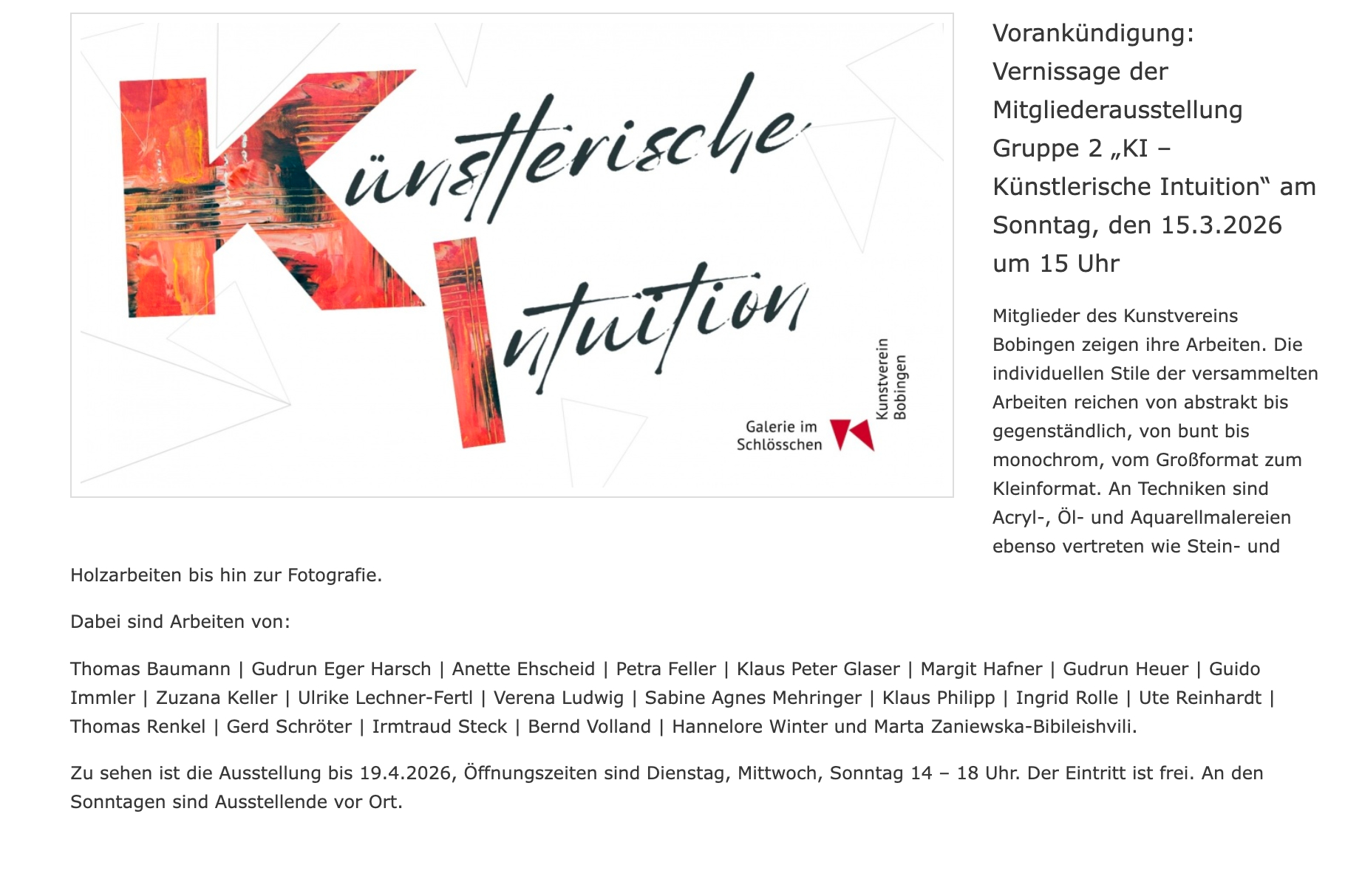 Künstlerische
Intuition

Galerie im Schlösschen

Kunstverein Bobingen

Vorankündigung: Vernissage der Mitgliederausstellung Gruppe 2 „KI – Künstlerische Intuition“ am Sonntag, den 15.3.2026 um 15 Uhr

Mitglieder des Kunstvereins Bobingen zeigen ihre Arbeiten. Die individuellen Stile der versammelten Arbeiten reichen von abstrakt bis gegenständlich, von bunt bis monochrom, vom Großformat zum Kleinformat. An Techniken sind Acryl-, Öl- und Aquarellmalereien ebenso vertreten wie Stein- und Holzarbeiten bis hin zur Fotografie.

Dabei sind Arbeiten von:

Thomas Baumann | Gudrun Eger Harsch | Anette Ehscheid | Petra Feller | Klaus Peter Glaser | Margit Hafner | Gudrun Heuer | Guido Immler | Zuzana Keller | Ulrike Lechner-Fertl | Verena Ludwig | Sabine Agnes Mehringer | Klaus Philipp | Ingrid Rolle | Ute Reinhardt | Thomas Renkel | Gerd Schröter | Irmtraud Steck | Bernd Volland | Hannelore Winter und Marta Zaniewska-Bibileishvili.

Zu sehen ist die Ausstellung bis 19.4.2026, Öffnungszeiten sind Dienstag, Mittwoch, Sonntag 14 – 18 Uhr. Der Eintritt ist frei. An den Sonntagen sind Ausstellende vor Ort.